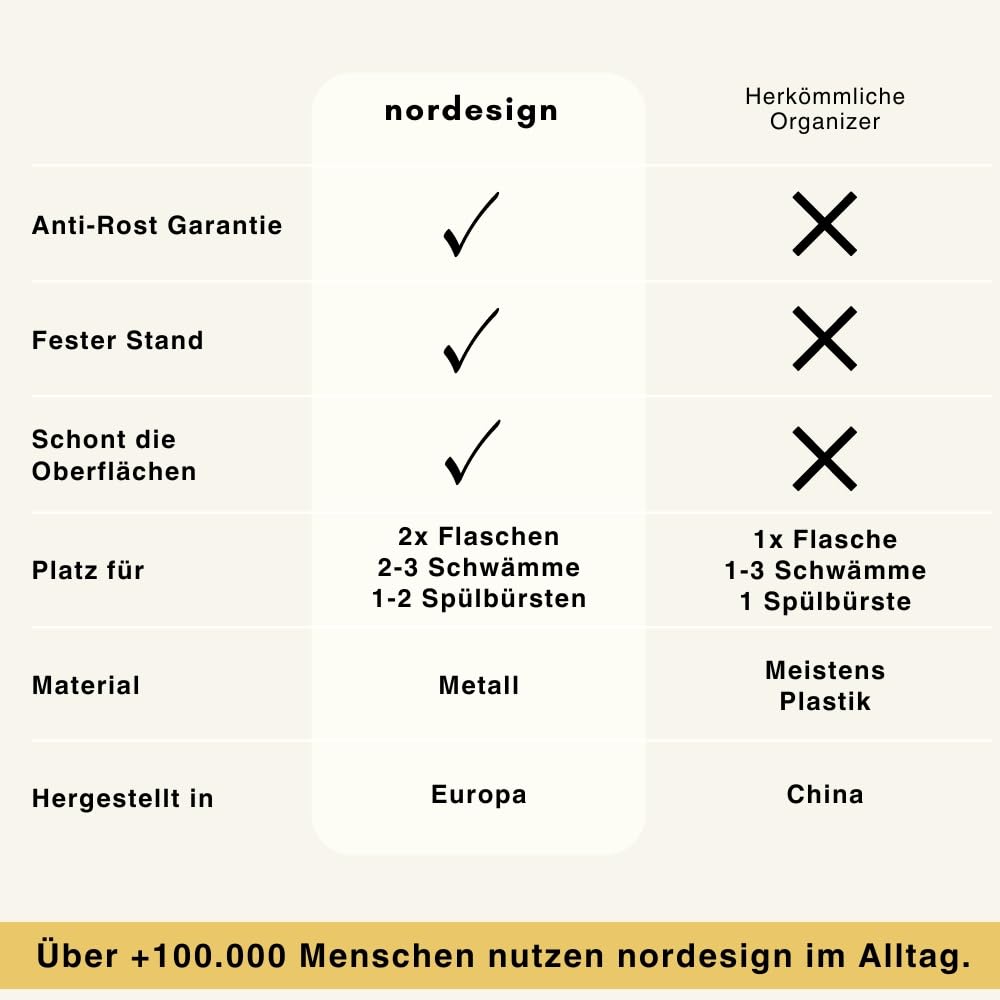 |  | nordesign | Herkömmliche Organizer |
|---|---|---|
| Anti-Rost Garantie | ✓ | ✗ |
| Fester Stand | ✓ | ✗ |
| Schont die Oberflächen | ✓ | ✗ |
| Platz für | 2x Flaschen 2-3 Schwämme 1-2 Spülbürsten | 1x Flasche 1-3 Schwämme 1 Spülbürste |
| Material | Metall | Meistens Plastik |
| Hergestellt in | Europa | China |

Über +100.000 Menschen nutzen nordesign im Alltag.